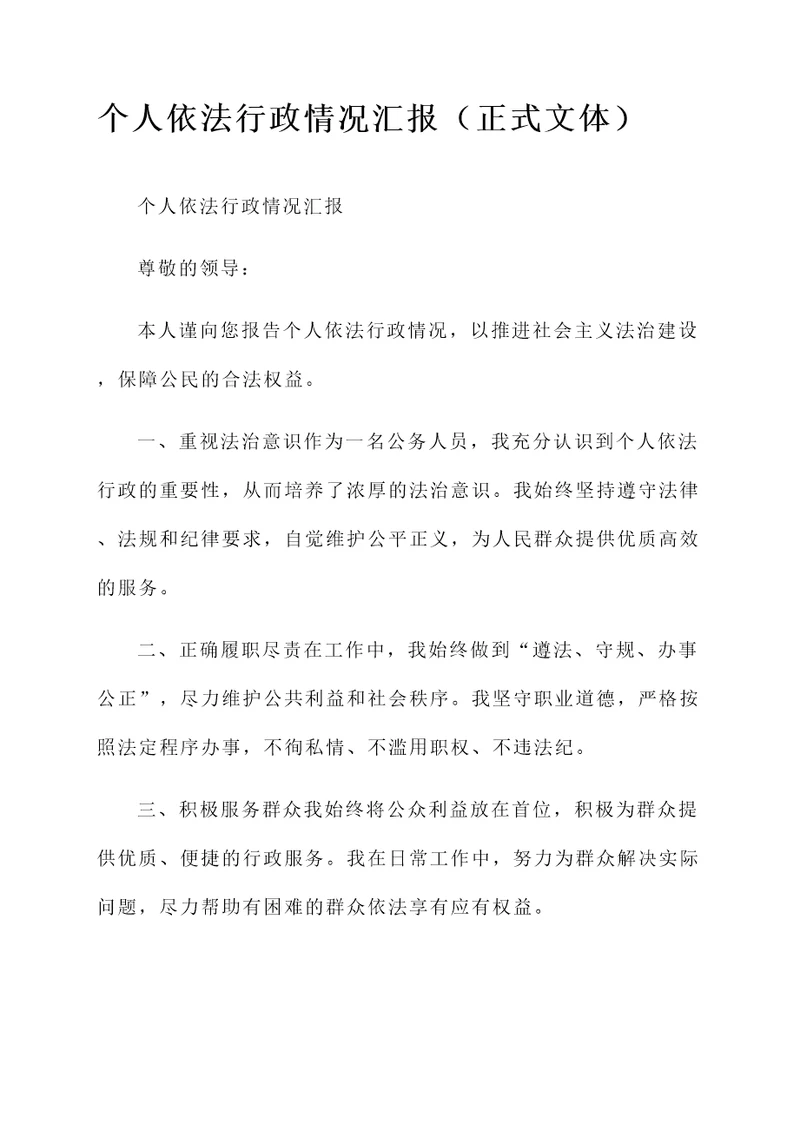 个人依法行政情况汇报（正式文体）

个人依法行政情况汇报

尊敬的领导：

本人谨向您报告个人依法行政情况，以推进社会主义法治建设，保障公民的合法权益。

一、重视法治意识作为一名公务人员，我充分认识到个人依法行政的重要性，从而培养了浓厚的法治意识。我始终坚持遵守法律、法规和纪律要求，自觉维护公平正义，为人民群众提供优质高效的服务。

二、正确履职尽责在工作中，我始终做到“遵法、守规、办事公正”，尽力维护公共利益和社会秩序。我坚守职业道德，严格按照法定程序办事，不徇私情、不滥用职权、不违法纪。

三、积极服务群众我始终将公众利益放在首位，积极为群众提供优质、便捷的行政服务。我在日常工作中，努力为群众解决实际问题，尽力帮助有困难的群众依法享有应有权益。